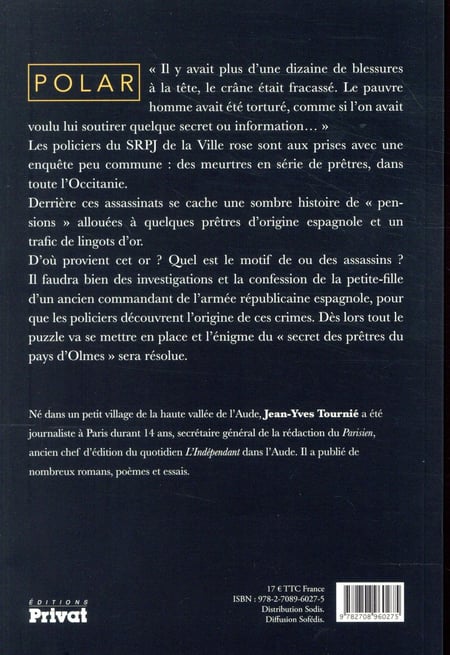 POLAR

« Il y avait plus d'une dizaine de blessures à la tête, le crâne était fracassé. Le pauvre homme avait été torturé, comme si l'on avait voulu lui soutirer quelque secret ou information… »

Les policiers du SRPJ de la Ville rose sont aux prises avec une enquête peu commune : des meurtres en série de prêtres, dans toute l'Occitanie.

Derrière ces assassinats se cache une sombre histoire de « pensions » allouées à quelques prêtres d'origine espagnole et un trafic de lingots d'or.

D'où provient cet or ? Quel est le motif de ou des assassins ? Il faudra bien des investigations et la confession de la petite-fille d'un ancien commandant de l'armée républicaine espagnole, pour que les policiers découvrent l'origine de ces crimes. Dès lors tout le puzzle va se mettre en place et l'énigme du « secret des prêtres du pays d'Olmes » sera résolue.

Né dans un petit village de la haute vallée de l'Aude, Jean-Yves Tournié a été journaliste à Paris durant 14 ans, secrétaire général de la rédaction du Parisien, ancien chef d'édition du quotidien L'Indépendant dans l'Aude. Il a publié de nombreux romans, poèmes et essais.

ÉDITIONS
Privat

17 € TTC France
ISBN : 978-2-7089-6027-5
Distribution Sodis.
Diffusion Sofédis.

9 782708 960275